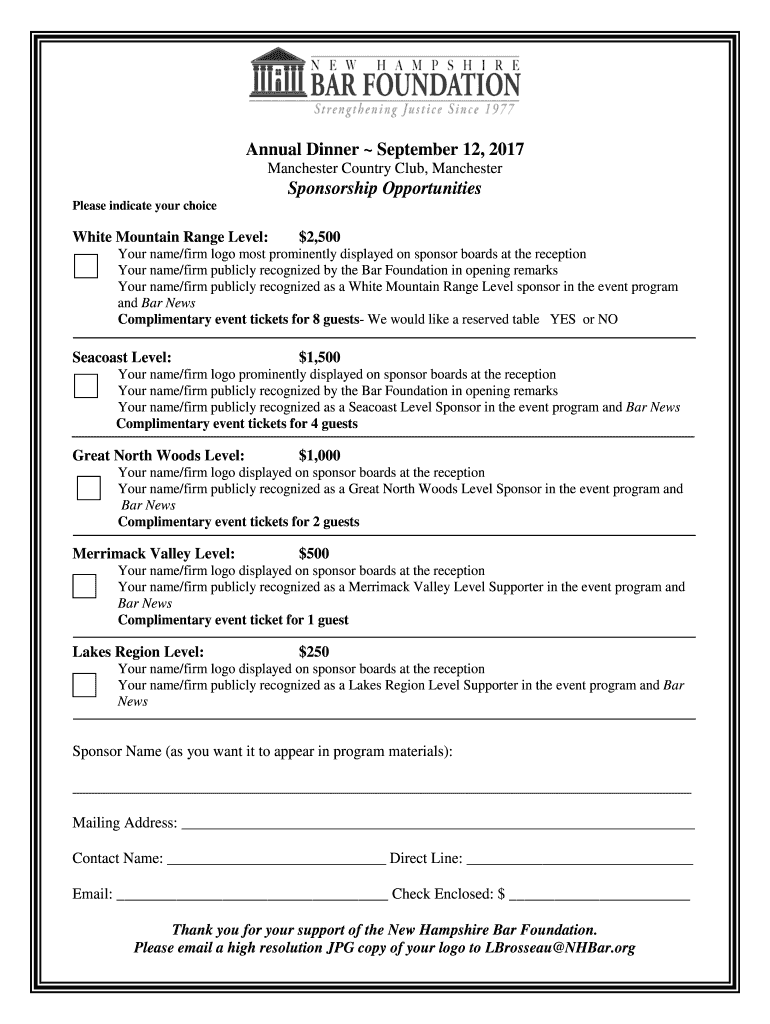 NEW HAMPSHIRE
BAR FOUNDATION
Strengthening Justice Since 1977

Annual Dinner ~ September 12, 2017
Manchester Country Club, Manchester
Sponsorship Opportunities

Please indicate your choice

White Mountain Range Level: $2,500
Your name/firm logo most prominently displayed on sponsor boards at the reception
Your name/firm publicly recognized by the Bar Foundation in opening remarks
Your name/firm publicly recognized as a White Mountain Range Level sponsor in the event program and Bar News
Complimentary event tickets for 8 guests- We would like a reserved table YES or NO

Seacoast Level: $1,500
Your name/firm logo prominently displayed on sponsor boards at the reception
Your name/firm publicly recognized by the Bar Foundation in opening remarks
Your name/firm publicly recognized as a Seacoast Level Sponsor in the event program and Bar News
Complimentary event tickets for 4 guests

Great North Woods Level: $1,000
Your name/firm logo displayed on sponsor boards at the reception
Your name/firm publicly recognized as a Great North Woods Level Sponsor in the event program and Bar News
Complimentary event tickets for 2 guests

Merrimack Valley Level: $500
Your name/firm logo displayed on sponsor boards at the reception
Your name/firm publicly recognized as a Merrimack Valley Level Supporter in the event program and Bar News
Complimentary event ticket for 1 guest

Lakes Region Level: $250
Your name/firm logo displayed on sponsor boards at the reception
Your name/firm publicly recognized as a Lakes Region Level Supporter in the event program and Bar News

Sponsor Name (as you want it to appear in program materials):

Mailing Address:

Contact Name: Direct Line:

Email: Check Enclosed: $

Thank you for your support of the New Hampshire Bar Foundation.
Please email a high resolution JPG copy of your logo to LBrosseau@NHBar.org